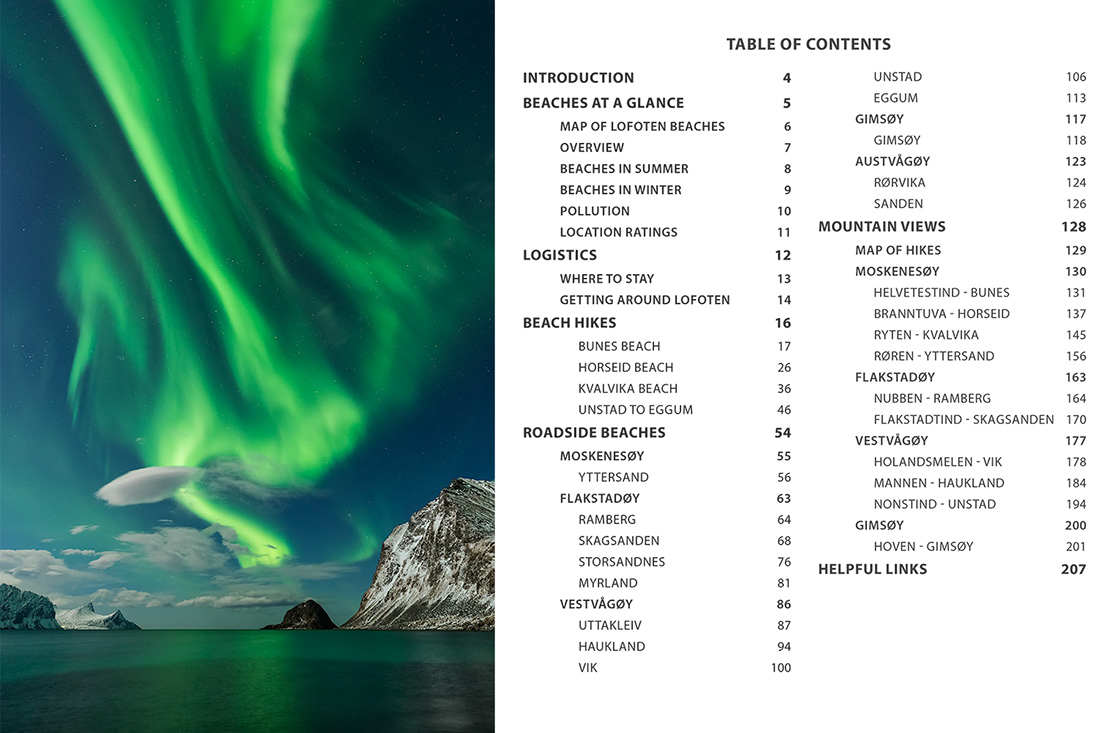 TABLE OF CONTENTS

INTRODUCTION 4
BEACHES AT A GLANCE 5
MAP OF LOFOTEN BEACHES 6
OVERVIEW 7
BEACHES IN SUMMER 8
BEACHES IN WINTER 9
POLLUTION 10
LOCATION RATINGS 11
LOGISTICS 12
WHERE TO STAY 13
GETTING AROUND LOFOTEN 14
BEACH HIKES 16
BUNES BEACH 17
HORSEID BEACH 26
KVALVIKA BEACH 36
UNSTAD TO EGGUM 46
ROADSIDE BEACHES 54
MOSKENESØY 55
YTTERSAND 56
FLAKSTADØY 63
RAMBERG 64
SKAGSANDEN 68
STORSANDNES 76
MYRLAND 81
VESTVÅGØY 86
UTTAKLEIV 87
HAUKLAND 94
VIK 100

UNSTAD 106
EGGUM 113
GIMSØY 117
GIMSØY 118
AUSTVÅGØY 123
RØRVIKA 124
SANDEN 126
MOUNTAIN VIEWS 128
MAP OF HIKES 129
MOSKENESØY 130
HELVETESTIND - BUNES 131
BRANNTUVA - HORSEID 137
RYTEN - KVALVIKA 145
RØREN - YTTERSAND 156
FLAKSTADØY 163
NUBBEN - RAMBERG 164
FLAKSTADTIND - SKAGSANDEN 170
VESTVÅGØY 177
HOLANDSMELEN - VIK 178
MANNEN - HAUKLAND 184
NONSTIND - UNSTAD 194
GIMSØY 200
HOVEN - GIMSØY 201
HELPFUL LINKS 207